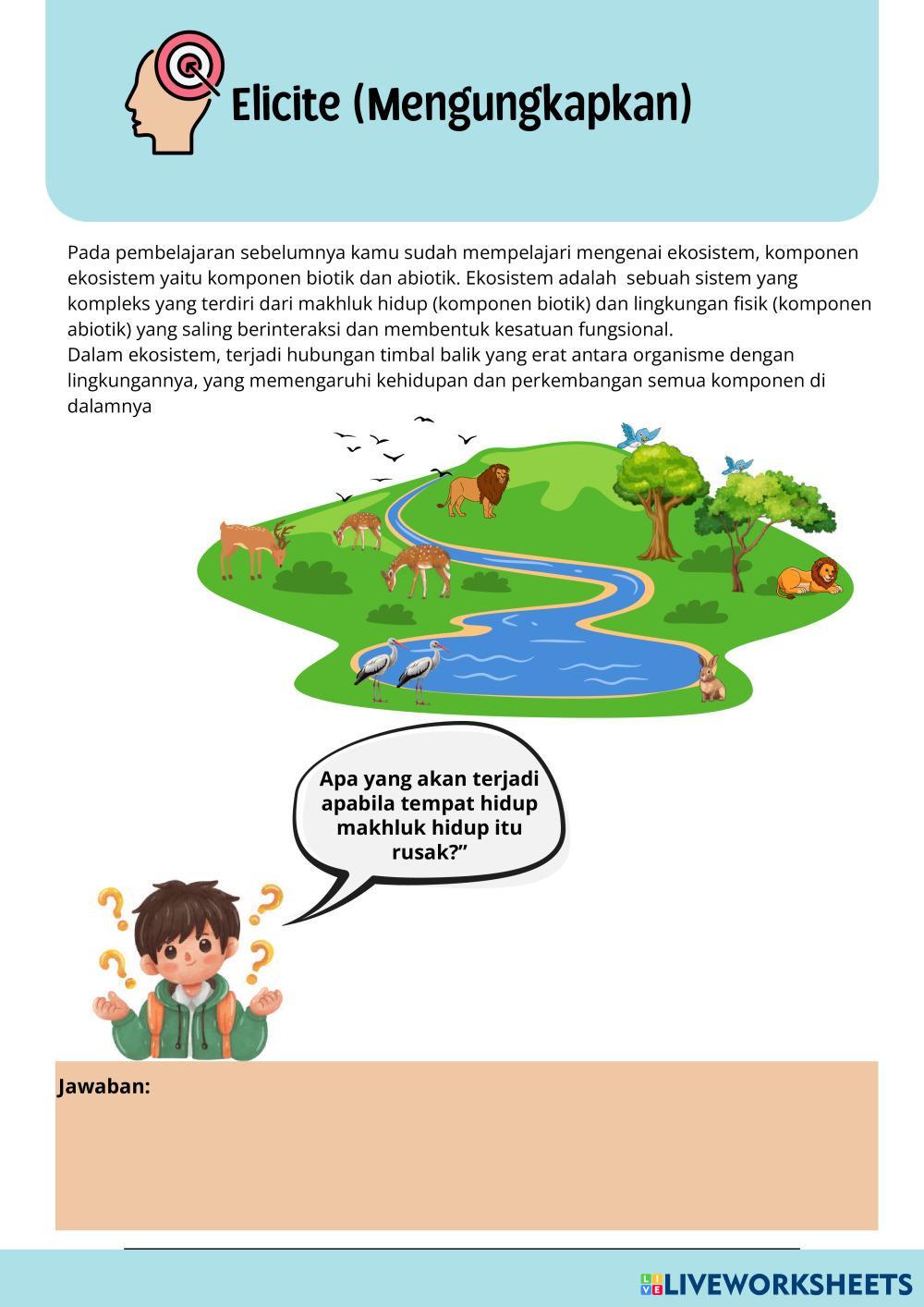 Elicite (Mengungkapkan)

Pada pembelajaran sebelumnya kamu sudah mempelajari mengenai ekosistem, komponen ekosistem yaitu komponen biotik dan abiotik. Ekosistem adalah sebuah sistem yang kompleks yang terdiri dari makhluk hidup (komponen biotik) dan lingkungan fisik (komponen abiotik) yang saling berinteraksi dan membentuk kesatuan fungsional.
Dalam ekosistem, terjadi hubungan timbal balik yang erat antara organisme dengan lingkungannya, yang memengaruhi kehidupan dan perkembangan semua komponen di dalamnya

Apa yang akan terjadi apabila tempat hidup makhluk hidup itu rusak?”

Jawaban:

LIVEWORKSHEETS